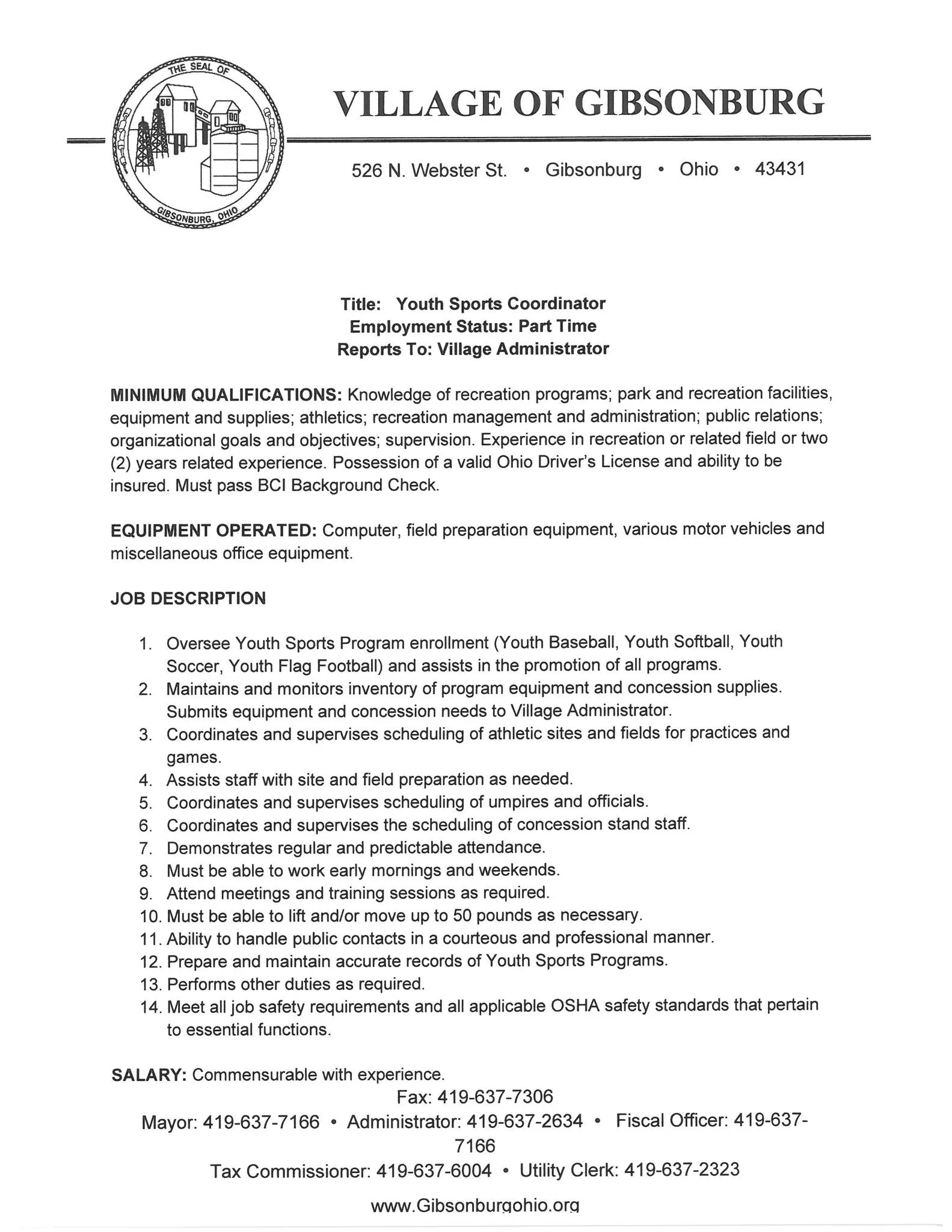 THE SEAL OF
GIBSONBURG, OHIO

VILLAGE OF GIBSONBURG

526 N. Webster St. • Gibsonburg • Ohio • 43431

Title: Youth Sports Coordinator
Employment Status: Part Time
Reports To: Village Administrator

MINIMUM QUALIFICATIONS: Knowledge of recreation programs; park and recreation facilities, equipment and supplies; athletics; recreation management and administration; public relations; organizational goals and objectives; supervision. Experience in recreation or related field or two (2) years related experience. Possession of a valid Ohio Driver's License and ability to be insured. Must pass BCI Background Check.

EQUIPMENT OPERATED: Computer, field preparation equipment, various motor vehicles and miscellaneous office equipment.

JOB DESCRIPTION

1. Oversee Youth Sports Program enrollment (Youth Baseball, Youth Softball, Youth Soccer, Youth Flag Football) and assists in the promotion of all programs.
2. Maintains and monitors inventory of program equipment and concession supplies. Submits equipment and concession needs to Village Administrator.
3. Coordinates and supervises scheduling of athletic sites and fields for practices and games.
4. Assists staff with site and field preparation as needed.
5. Coordinates and supervises scheduling of umpires and officials.
6. Coordinates and supervises the scheduling of concession stand staff.
7. Demonstrates regular and predictable attendance.
8. Must be able to work early mornings and weekends.
9. Attend meetings and training sessions as required.
10. Must be able to lift and/or move up to 50 pounds as necessary.
11. Ability to handle public contacts in a courteous and professional manner.
12. Prepare and maintain accurate records of Youth Sports Programs.
13. Performs other duties as required.
14. Meet all job safety requirements and all applicable OSHA safety standards that pertain to essential functions.

SALARY: Commensurable with experience.

Fax: 419-637-7306
Mayor: 419-637-7166 • Administrator: 419-637-2634 • Fiscal Officer: 419-637-7166
Tax Commissioner: 419-637-6004 • Utility Clerk: 419-637-2323

www.Gibsonburgohio.org